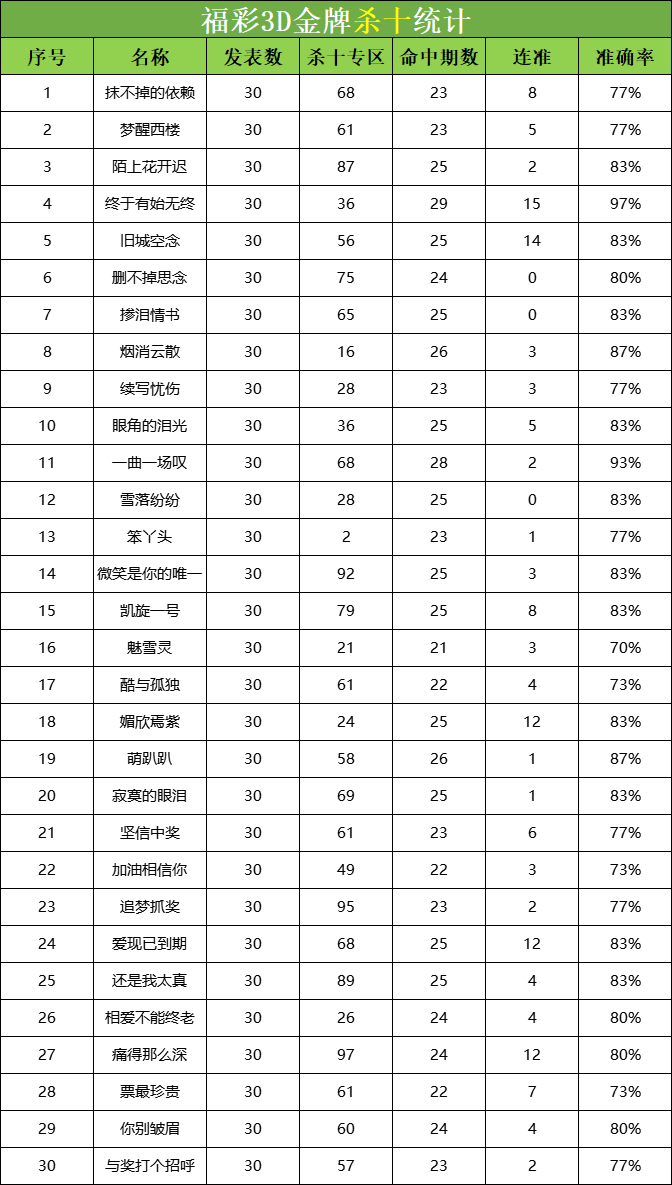 福彩3D金牌杀十统计

| 序号 | 名称 | 发表数 | 杀十专区 | 命中期数 | 连准 | 准确率 |
|---|---|---|---|---|---|---|
| 1 | 抹不掉的依赖 | 30 | 68 | 23 | 8 | 77% |
| 2 | 梦醒西楼 | 30 | 61 | 23 | 5 | 77% |
| 3 | 陌上花开迟 | 30 | 87 | 25 | 2 | 83% |
| 4 | 终于有始无终 | 30 | 36 | 29 | 15 | 97% |
| 5 | 旧城空念 | 30 | 56 | 25 | 14 | 83% |
| 6 | 删不掉思念 | 30 | 75 | 24 | 0 | 80% |
| 7 | 掺泪情书 | 30 | 65 | 25 | 0 | 83% |
| 8 | 烟消云散 | 30 | 16 | 26 | 3 | 87% |
| 9 | 续写忧伤 | 30 | 28 | 23 | 3 | 77% |
| 10 | 眼角的泪光 | 30 | 36 | 25 | 5 | 83% |
| 11 | 一曲一场叹 | 30 | 68 | 28 | 2 | 93% |
| 12 | 雪落纷纷 | 30 | 28 | 25 | 0 | 83% |
| 13 | 笨丫头 | 30 | 2 | 23 | 1 | 77% |
| 14 | 微笑是你的唯一 | 30 | 92 | 25 | 3 | 83% |
| 15 | 凯旋一号 | 30 | 79 | 25 | 8 | 83% |
| 16 | 魅雪灵 | 30 | 21 | 21 | 3 | 70% |
| 17 | 酷与孤独 | 30 | 61 | 22 | 4 | 73% |
| 18 | 媚欣焉紫 | 30 | 24 | 25 | 12 | 83% |
| 19 | 萌趴趴 | 30 | 58 | 26 | 1 | 87% |
| 20 | 寂寞的眼泪 | 30 | 69 | 25 | 1 | 83% |
| 21 | 坚信中奖 | 30 | 61 | 23 | 6 | 77% |
| 22 | 加油相信你 | 30 | 49 | 22 | 3 | 73% |
| 23 | 追梦抓奖 | 30 | 95 | 23 | 2 | 77% |
| 24 | 爱现已到期 | 30 | 68 | 25 | 12 | 83% |
| 25 | 还是我太真 | 30 | 89 | 25 | 4 | 83% |
| 26 | 相爱不能终老 | 30 | 26 | 24 | 4 | 80% |
| 27 | 痛得那么深 | 30 | 97 | 24 | 12 | 80% |
| 28 | 票最珍贵 | 30 | 61 | 22 | 7 | 73% |
| 29 | 你别皱眉 | 30 | 60 | 24 | 4 | 80% |
| 30 | 与奖打个招呼 | 30 | 57 | 23 | 2 | 77% |